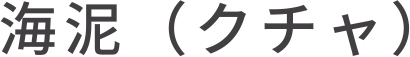 海泥（クチャ）